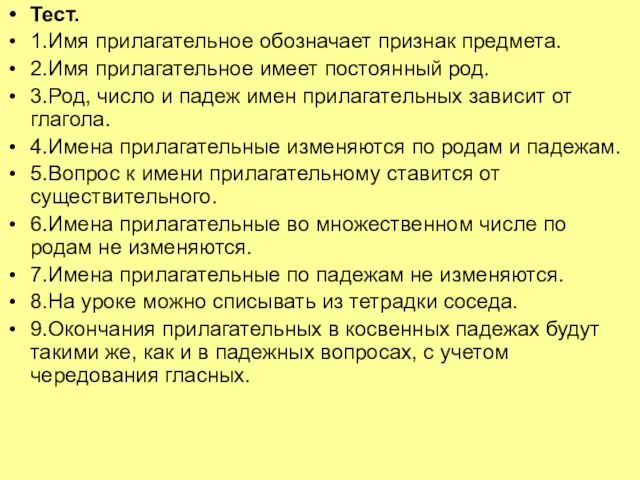 • Тест.
• 1.Имя прилагательное обозначает признак предмета.
• 2.Имя прилагательное имеет постоянный род.
• 3.Род, число и падеж имен прилагательных зависит от глагола.
• 4.Имена прилагательные изменяются по родам и падежам.
• 5.Вопрос к имени прилагательному ставится от существительного.
• 6.Имена прилагательные во множественном числе по родам не изменяются.
• 7.Имена прилагательные по падежам не изменяются.
• 8.На уроке можно списывать из тетрадки соседа.
• 9.Окончания прилагательных в косвенных падежах будут такими же, как и в падежных вопросах, с учетом чередования гласных.